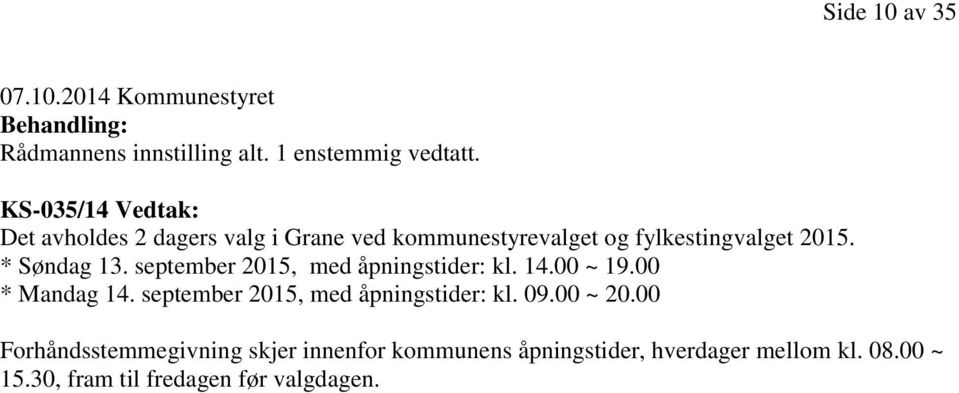 Side 10 av 35

07.10.2014 Kommunestyret
Behandling:
Rådmannens innstilling alt. 1 enstemmig vedtatt.

KS-035/14 Vedtak:
Det avholdes 2 dagers valg i Grane ved kommunestyrevalget og fylkestingvalget 2015.
* Søndag 13. september 2015, med åpningstider: kl. 14.00 ~ 19.00
* Mandag 14. september 2015, med åpningstider: kl. 09.00 ~ 20.00

Forhåndsstemmegivning skjer innenfor kommunens åpningstider, hverdager mellom kl. 08.00 ~ 15.30, fram til fredagen før valgdagen.